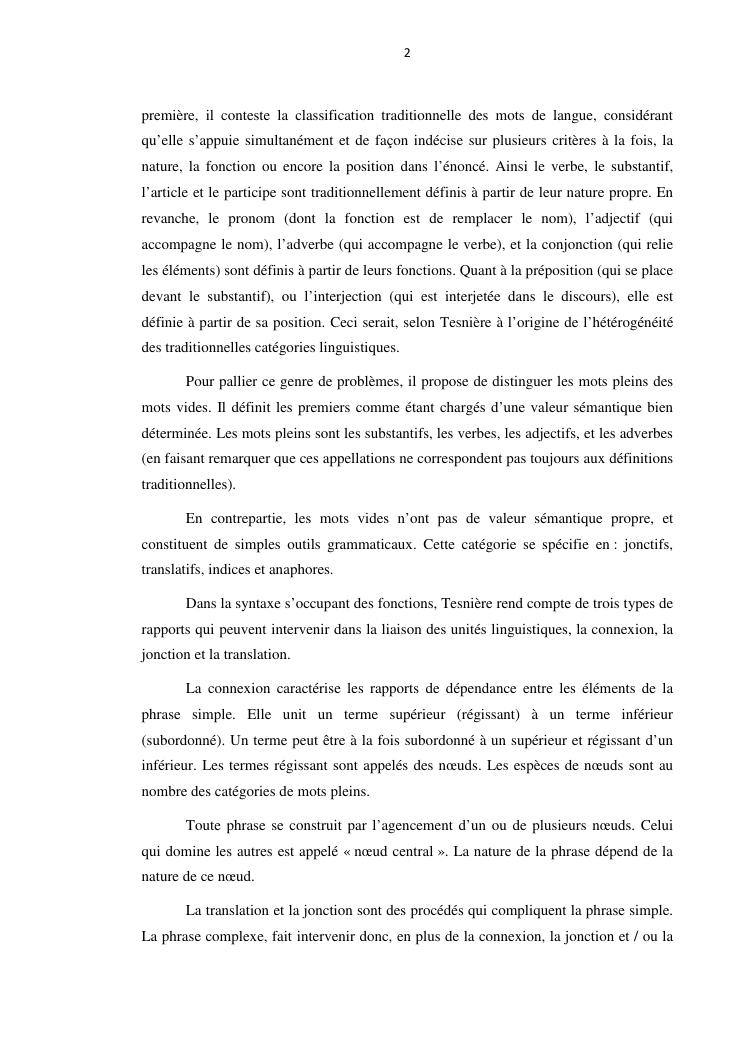 2

première, il conteste la classification traditionnelle des mots de langue, considérant qu'elle s'appuie simultanément et de façon indécise sur plusieurs critères à la fois, la nature, la fonction ou encore la position dans l'énoncé. Ainsi le verbe, le substantif, l'article et le participe sont traditionnellement définis à partir de leur nature propre. En revanche, le pronom (dont la fonction est de remplacer le nom), l'adjectif (qui accompagne le nom), l'adverbe (qui accompagne le verbe), et la conjonction (qui relie les éléments) sont définis à partir de leurs fonctions. Quant à la préposition (qui se place devant le substantif), ou l'interjection (qui est interjetée dans le discours), elle est définie à partir de sa position. Ceci serait, selon Tesnière à l'origine de l'hétérogénéité des traditionnelles catégories linguistiques.

Pour pallier ce genre de problèmes, il propose de distinguer les mots pleins des mots vides. Il définit les premiers comme étant chargés d'une valeur sémantique bien déterminée. Les mots pleins sont les substantifs, les verbes, les adjectifs, et les adverbes (en faisant remarquer que ces appellations ne correspondent pas toujours aux définitions traditionnelles).

En contrepartie, les mots vides n'ont pas de valeur sémantique propre, et constituent de simples outils grammaticaux. Cette catégorie se spécifie en : jonctifs, translatifs, indices et anaphores.

Dans la syntaxe s'occupant des fonctions, Tesnière rend compte de trois types de rapports qui peuvent intervenir dans la liaison des unités linguistiques, la connexion, la jonction et la translation.

La connexion caractérise les rapports de dépendance entre les éléments de la phrase simple. Elle unit un terme supérieur (régissant) à un terme inférieur (subordonné). Un terme peut être à la fois subordonné à un supérieur et régissant d'un inférieur. Les termes régissant sont appelés des nœuds. Les espèces de nœuds sont au nombre des catégories de mots pleins.

Toute phrase se construit par l'agencement d'un ou de plusieurs nœuds. Celui qui domine les autres est appelé « nœud central ». La nature de la phrase dépend de la nature de ce nœud.

La translation et la jonction sont des procédés qui compliquent la phrase simple. La phrase complexe, fait intervenir donc, en plus de la connexion, la jonction et / ou la